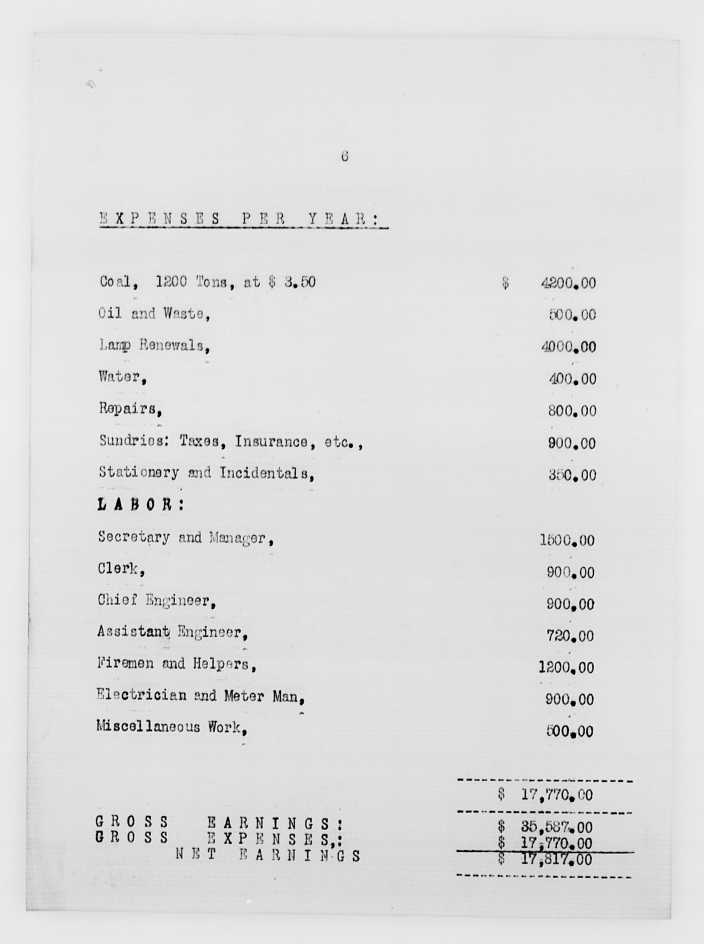 6

EXPENSES PER YEAR:

Coal, 1200 Tons, at $ 3.50 $ 4200.00

Oil and Waste, 500.00

Lamp Renewals, 4000.00

Water, 400.00

Repairs, 800.00

Sundries: Taxes, Insurance, etc., 900.00

Stationery and Incidentals, 350.00

LABOR:

Secretary and Manager, 1500.00

Clerk, 900.00

Chief Engineer, 900.00

Assistant Engineer, 720.00

Firemen and Helpers, 1200.00

Electrician and Meter Man, 900.00

Miscellaneous Work, 500.00

$ 17,770.00

GROSS EARNINGS: $ 35,587.00
GROSS EXPENSES,: $ 17,770.00
NET EARNINGS $ 17,817.00